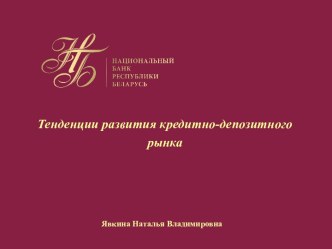 НБ

НАЦИОНАЛЬНЫЙ
БАНК
РЕСПУБЛИКИ
БЕЛАРУСЬ

Тенденции развития кредитно-депозитного рынка

Явкина Наталья Владимировна